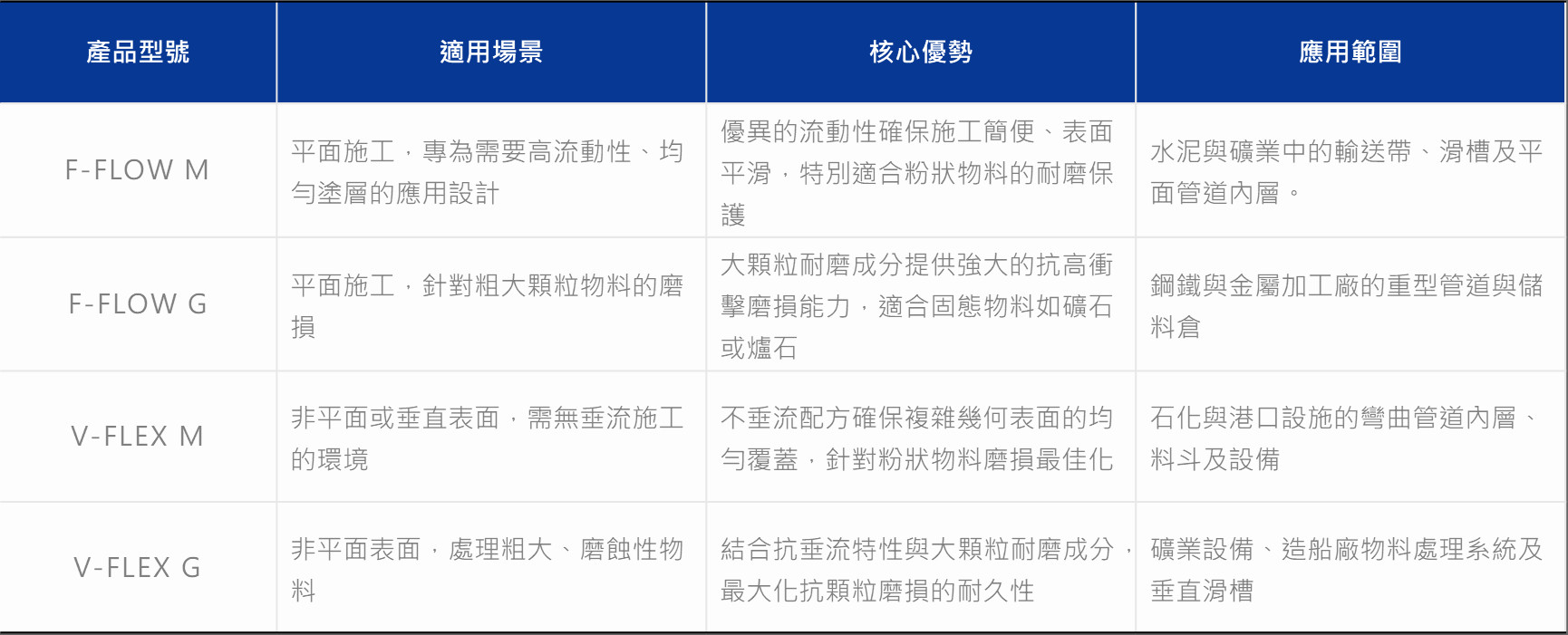 | 產品型號 | 適用場景 | 核心優勢 | 應用範圍 |
|---|---|---|---|
| F-FLOW M | 平面施工，專為需要高流動性、均勻塗層的應用設計 | 優異的流動性確保施工簡便、表面平滑，特別適合粉狀物料的耐磨保護 | 水泥與礦業中的輸送帶、滑槽及平面管道內層。 |
| F-FLOW G | 平面施工，針對粗大顆粒物料的磨損 | 大顆粒耐磨成分提供強大的抗高衝擊磨損能力，適合固態物料如礦石或爐石 | 鋼鐵與金屬加工廠的重型管道與儲料倉 |
| V-FLEX M | 非平面或垂直表面，需無垂流施工的環境 | 不垂流配方確保複雜幾何表面的均勻覆蓋，針對粉狀物料磨損最佳化 | 石化與港口設施的彎曲管道內層、料斗及設備 |
| V-FLEX G | 非平面表面，處理粗大、磨蝕性物料 | 結合抗垂流特性與大顆粒耐磨成分，最大化抗顆粒磨損的耐久性 | 礦業設備、造船廠物料處理系統及垂直滑槽 |